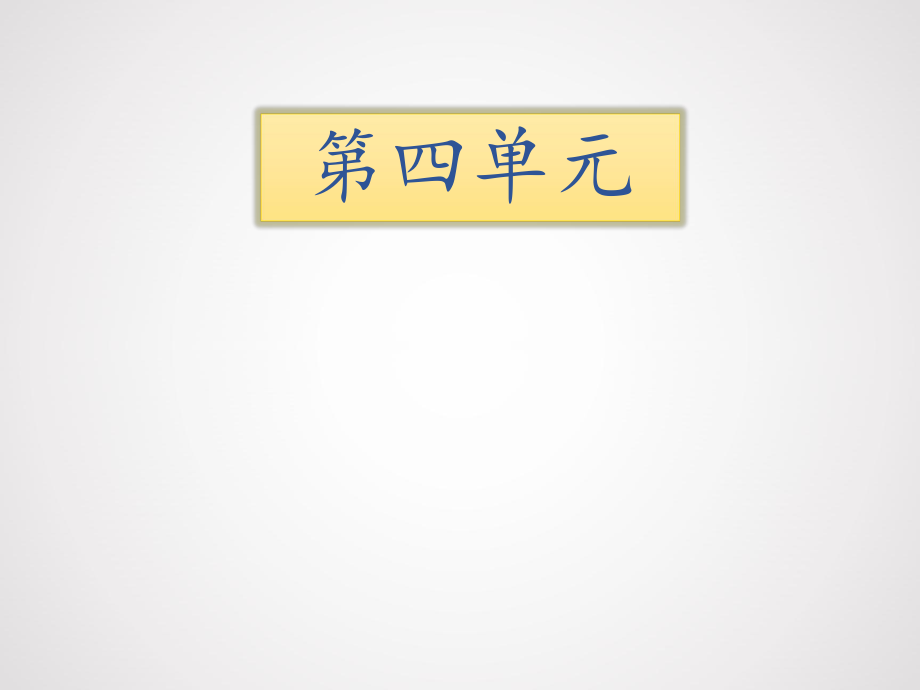 第四单元